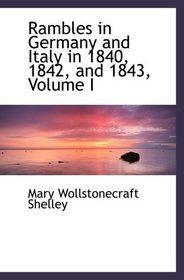 Rambles in Germany and Italy in 1840, 1842, and 1843, Volume I

Mary Wollstonecraft Shelley